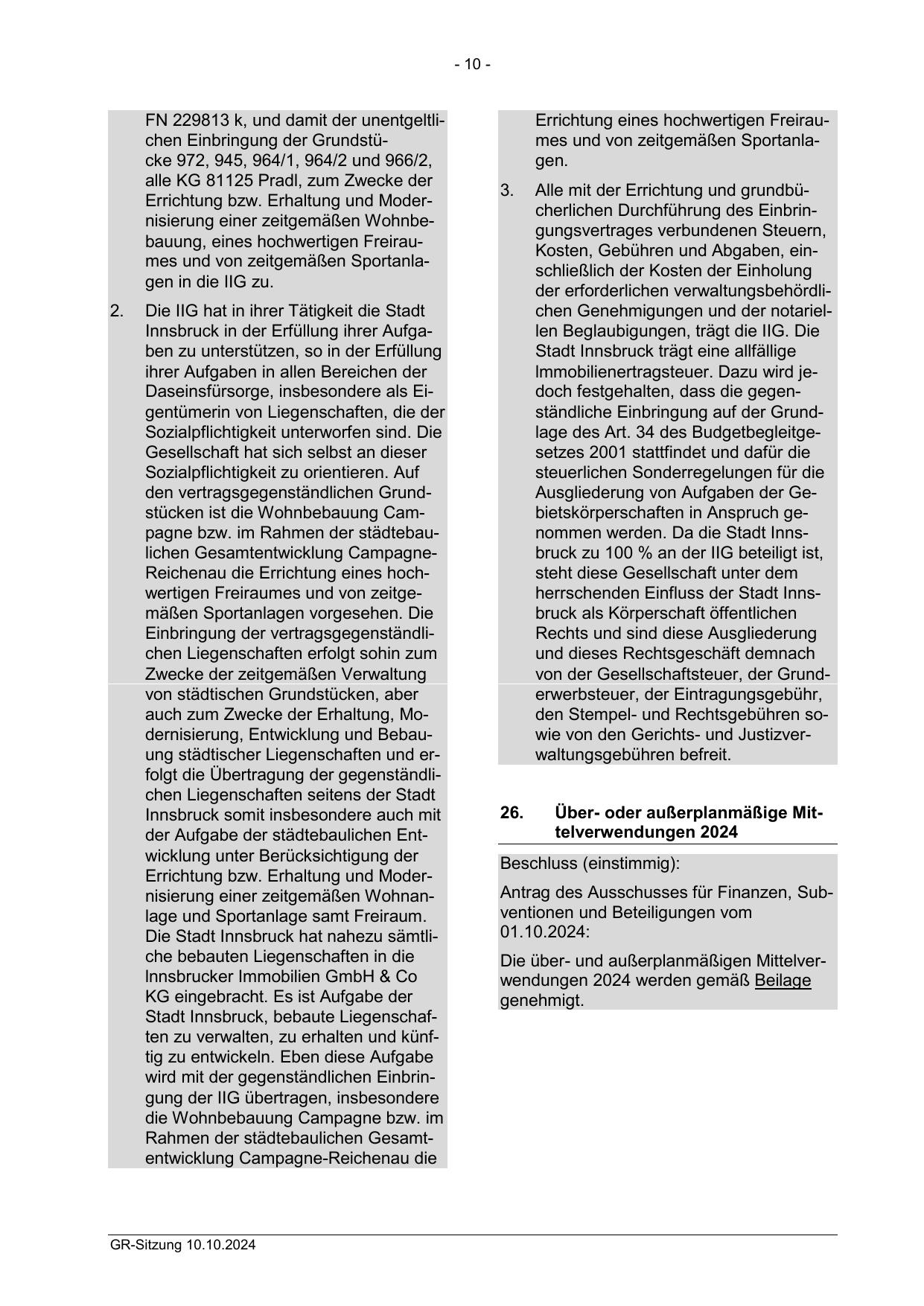 - 10 -

FN 229813 k, und damit der unentgeltlichen Einbringung der Grundstücke 972, 945, 964/1, 964/2 und 966/2, alle KG 81125 Pradl, zum Zwecke der Errichtung bzw. Erhaltung und Modernisierung einer zeitgemäßen Wohnbebauung, eines hochwertigen Freiraumes und von zeitgemäßen Sportanlagen in die IIG zu.

2. Die IIG hat in ihrer Tätigkeit die Stadt Innsbruck in der Erfüllung ihrer Aufgaben zu unterstützen, so in der Erfüllung ihrer Aufgaben in allen Bereichen der Daseinsfürsorge, insbesondere als Eigentümerin von Liegenschaften, die der Sozialpflichtigkeit unterworfen sind. Die Gesellschaft hat sich selbst an dieser Sozialpflichtigkeit zu orientieren. Auf den vertragsgegenständlichen Grundstücken ist die Wohnbebauung Campagne bzw. im Rahmen der städtebaulichen Gesamtentwicklung Campagne-Reichenau die Errichtung eines hochwertigen Freiraumes und von zeitgemäßen Sportanlagen vorgesehen. Die Einbringung der vertragsgegenständlichen Liegenschaften erfolgt sohin zum Zwecke der zeitgemäßen Verwaltung von städtischen Grundstücken, aber auch zum Zwecke der Erhaltung, Modernisierung, Entwicklung und Bebauung städtischer Liegenschaften und erfolgt die Übertragung der gegenständlichen Liegenschaften seitens der Stadt Innsbruck somit insbesondere auch mit der Aufgabe der städtebaulichen Entwicklung unter Berücksichtigung der Errichtung bzw. Erhaltung und Modernisierung einer zeitgemäßen Wohnanlage und Sportanlage samt Freiraum. Die Stadt Innsbruck hat nahezu sämtliche bebauten Liegenschaften in die Innsbrucker Immobilien GmbH & Co KG eingebracht. Es ist Aufgabe der Stadt Innsbruck, bebaute Liegenschaften zu verwalten, zu erhalten und künftig zu entwickeln. Eben diese Aufgabe wird mit der gegenständlichen Einbringung der IIG übertragen, insbesondere die Wohnbebauung Campagne bzw. im Rahmen der städtebaulichen Gesamtentwicklung Campagne-Reichenau die Errichtung eines hochwertigen Freiraumes und von zeitgemäßen Sportanlagen.

3. Alle mit der Errichtung und grundbücherlichen Durchführung des Einbringungsvertrages verbundenen Steuern, Kosten, Gebühren und Abgaben, einschließlich der Kosten der Einholung der erforderlichen verwaltungsbehördlichen Genehmigungen und der notariellen Beglaubigungen, trägt die IIG. Die Stadt Innsbruck trägt eine allfällige Immobilienertragsteuer. Dazu wird jedoch festgehalten, dass die gegenständliche Einbringung auf der Grundlage des Art. 34 des Budgetbegleitgesetzes 2001 stattfindet und dafür die steuerlichen Sonderregelungen für die Ausgliederung von Aufgaben der Gebietskörperschaften in Anspruch genommen werden. Da die Stadt Innsbruck zu 100 % an der IIG beteiligt ist, steht diese Gesellschaft unter dem herrschenden Einfluss der Stadt Innsbruck als Körperschaft öffentlichen Rechts und sind diese Ausgliederung und dieses Rechtsgeschäft demnach von der Gesellschaftsteuer, der Grunderwerbsteuer, der Eintragungsgebühr, den Stempel- und Rechtsgebühren sowie von den Gerichts- und Justizverwaltungsgebühren befreit.

26. Über- oder außerplanmäßige Mittelverwendungen 2024

Beschluss (einstimmig):

Antrag des Ausschusses für Finanzen, Subventionen und Beteiligungen vom 01.10.2024:

Die über- und außerplanmäßigen Mittelverwendungen 2024 werden gemäß Beilage genehmigt.

GR-Sitzung 10.10.2024